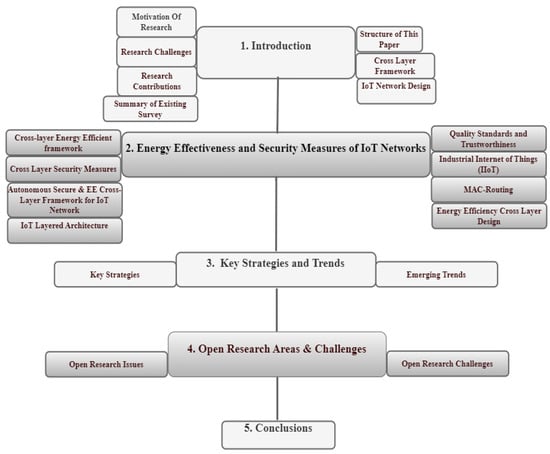 Motivation Of Research

Research Challenges

Research Contributions

Summary of Existing Survey

1. Introduction

Structure of This Paper

Cross Layer Framework

IoT Network Design

Cross-layer Energy Efficient framework

Cross Layer Security Measures

Autonomous Secure & EE Cross-Layer Framework for IoT Network

IoT Layered Architecture

2. Energy Effectiveness and Security Measures of IoT Networks

Quality Standards and Trustworthiness

Industrial Internet of Things (IIoT)

MAC-Routing

Energy Efficiency Cross Layer Design

Key Strategies

3. Key Strategies and Trends

Emerging Trends

Open Research Issues

4. Open Research Areas & Challenges

Open Research Challenges

5. Conclusions